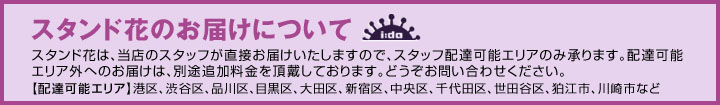 スタンド花のお届けについて

i:da

スタンド花は、当店のスタッフが直接お届けいたしますので、スタッフ配達可能エリアのみ承ります。配達可能エリア外へのお届けは、別途追加料金を頂戴しております。どうぞお問い合わせください。

【配達可能エリア】港区、渋谷区、品川区、目黒区、大田区、新宿区、中央区、千代田区、世田谷区、狛江市、川崎市など